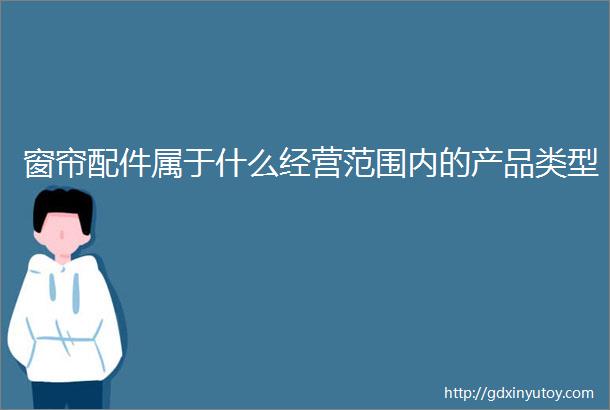 窗帘配件属于什么经营范围内的产品类型

http://gdxinyutoy.com